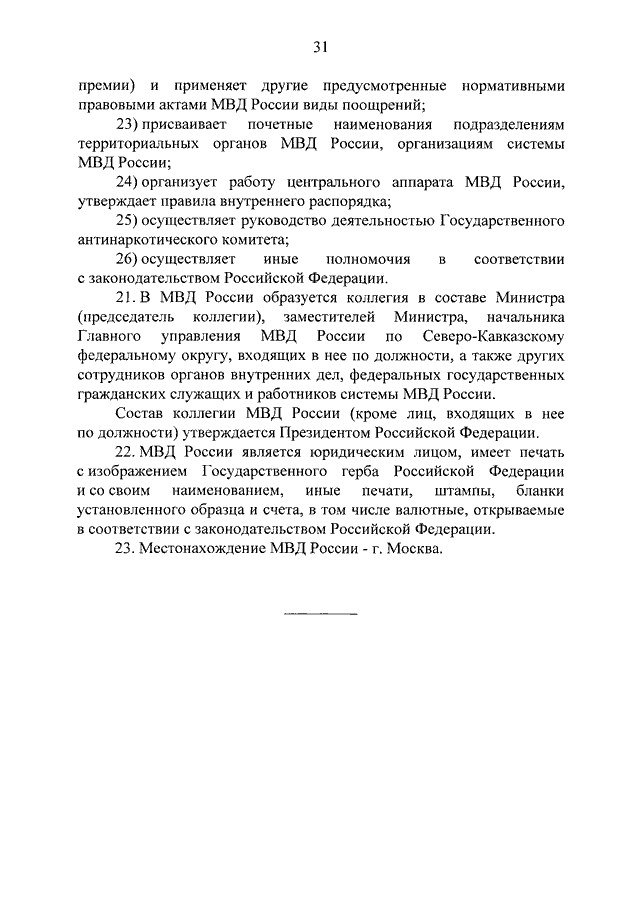 31

премии) и применяет другие предусмотренные нормативными правовыми актами МВД России виды поощрений;

23) присваивает почетные наименования подразделениям территориальных органов МВД России, организациям системы МВД России;

24) организует работу центрального аппарата МВД России, утверждает правила внутреннего распорядка;

25) осуществляет руководство деятельностью Государственного антинаркотического комитета;

26) осуществляет иные полномочия в соответствии с законодательством Российской Федерации.

21. В МВД России образуется коллегия в составе Министра (председатель коллегии), заместителей Министра, начальника Главного управления МВД России по Северо-Кавказскому федеральному округу, входящих в нее по должности, а также других сотрудников органов внутренних дел, федеральных государственных гражданских служащих и работников системы МВД России.

Состав коллегии МВД России (кроме лиц, входящих в нее по должности) утверждается Президентом Российской Федерации.

22. МВД России является юридическим лицом, имеет печать с изображением Государственного герба Российской Федерации и со своим наименованием, иные печати, штампы, бланки установленного образца и счета, в том числе валютные, открываемые в соответствии с законодательством Российской Федерации.

23. Местонахождение МВД России - г. Москва.